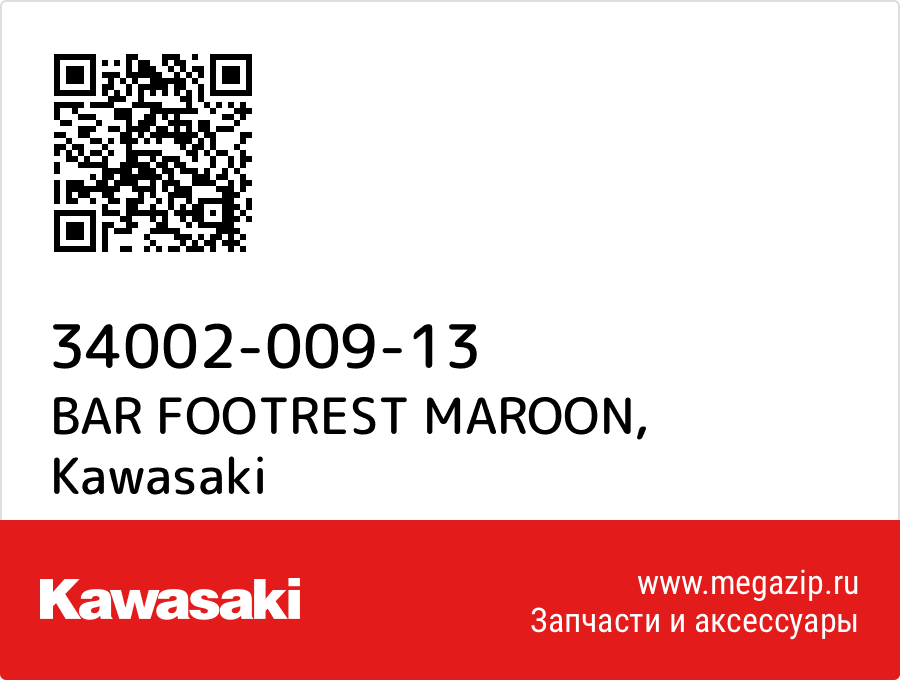 34002-009-13
BAR FOOTREST MAROON,
Kawasaki

Kawasaki

www.megazip.ru
Запчасти и аксессуары